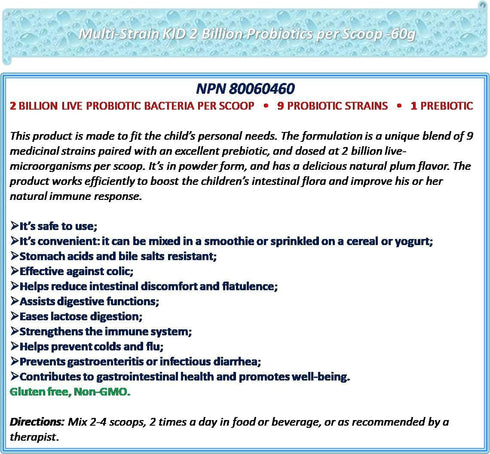 Multi-Strain KID 2 Billion Probiotics per Scoop -60g

NPN 80060460

2 BILLION LIVE PROBIOTIC BACTERIA PER SCOOP • 9 PROBIOTIC STRAINS • 1 PREBIOTIC

This product is made to fit the child's personal needs. The formulation is a unique blend of 9 medicinal strains paired with an excellent prebiotic, and dosed at 2 billion live-microorganisms per scoop. It's in powder form, and has a delicious natural plum flavor. The product works efficiently to boost the children's intestinal flora and improve his or her natural immune response.

➢It's safe to use;
➢It's convenient: it can be mixed in a smoothie or sprinkled on a cereal or yogurt;
➢Stomach acids and bile salts resistant;
➢Effective against colic;
➢Helps reduce intestinal discomfort and flatulence;
➢Assists digestive functions;
➢Eases lactose digestion;
➢Strengthens the immune system;
➢Helps prevent colds and flu;
➢Prevents gastroenteritis or infectious diarrhea;
➢Contributes to gastrointestinal health and promotes well-being.
Gluten free, Non-GMO.

Directions: Mix 2-4 scoops, 2 times a day in food or beverage, or as recommended by a therapist.